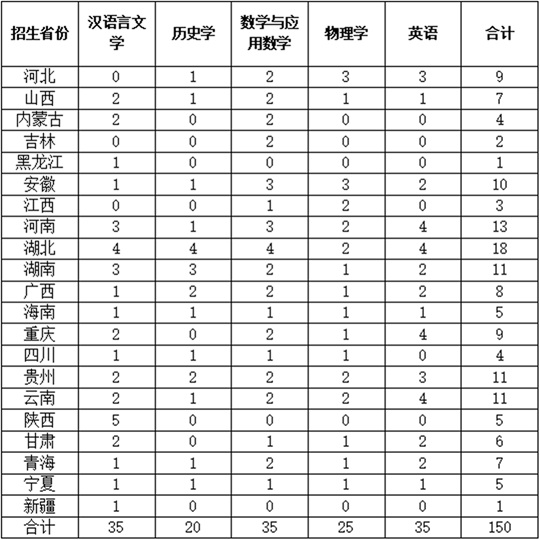 | 招生省份 | 汉语言文学 | 历史学 | 数学与应用数学 | 物理学 | 英语 | 合计 |
|---|---|---|---|---|---|---|
| 河北 | 0 | 1 | 2 | 3 | 3 | 9 |
| 山西 | 2 | 1 | 2 | 1 | 1 | 7 |
| 内蒙古 | 2 | 0 | 2 | 0 | 0 | 4 |
| 吉林 | 0 | 0 | 2 | 0 | 0 | 2 |
| 黑龙江 | 1 | 0 | 0 | 0 | 0 | 1 |
| 安徽 | 1 | 1 | 3 | 3 | 2 | 10 |
| 江西 | 0 | 0 | 1 | 2 | 0 | 3 |
| 河南 | 3 | 1 | 3 | 2 | 4 | 13 |
| 湖北 | 4 | 4 | 4 | 2 | 4 | 18 |
| 湖南 | 3 | 3 | 2 | 1 | 2 | 11 |
| 广西 | 1 | 2 | 2 | 1 | 2 | 8 |
| 海南 | 1 | 1 | 1 | 1 | 1 | 5 |
| 重庆 | 2 | 0 | 2 | 1 | 4 | 9 |
| 四川 | 1 | 1 | 1 | 1 | 0 | 4 |
| 贵州 | 2 | 2 | 2 | 2 | 3 | 11 |
| 云南 | 2 | 1 | 2 | 2 | 4 | 11 |
| 陕西 | 5 | 0 | 0 | 0 | 0 | 5 |
| 甘肃 | 2 | 0 | 1 | 1 | 2 | 6 |
| 青海 | 1 | 1 | 2 | 1 | 2 | 7 |
| 宁夏 | 1 | 1 | 1 | 1 | 1 | 5 |
| 新疆 | 1 | 0 | 0 | 0 | 0 | 1 |
| 合计 | 35 | 20 | 35 | 25 | 35 | 150 |